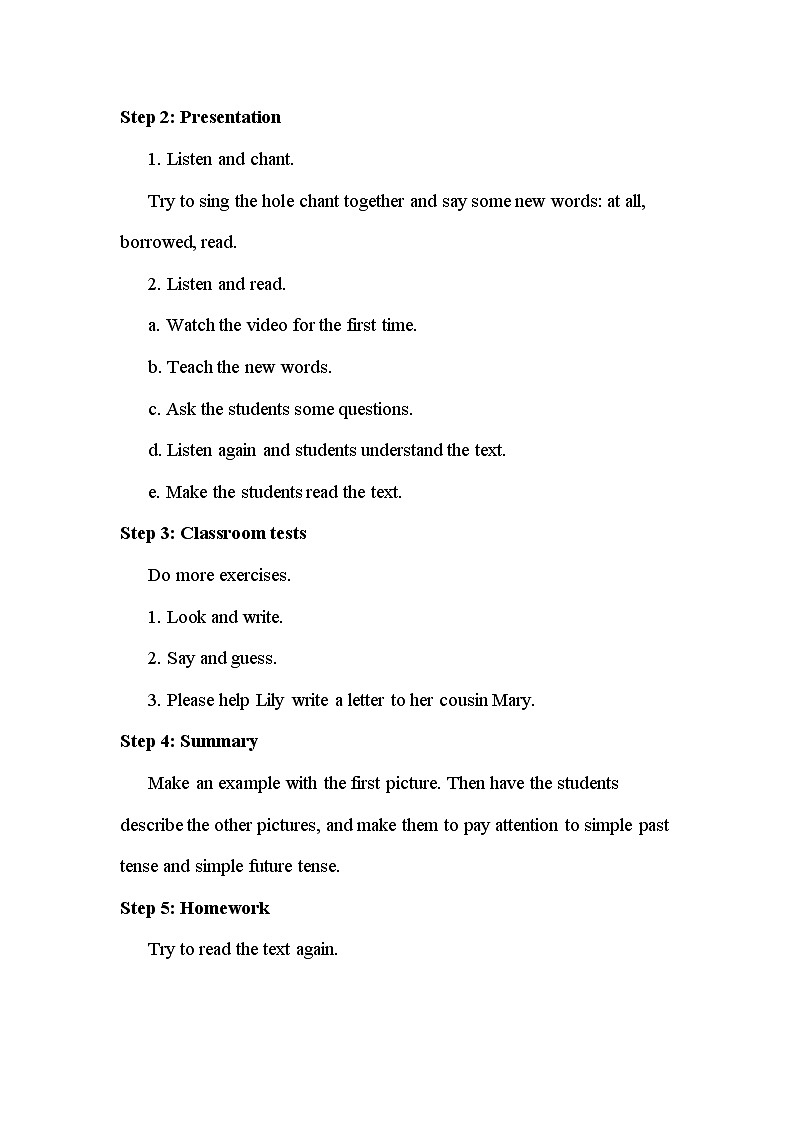 Step 2: Presentation

1. Listen and chant.

Try to sing the hole chant together and say some new words: at all, borrowed, read.

2. Listen and read.

a. Watch the video for the first time.

b. Teach the new words.

c. Ask the students some questions.

d. Listen again and students understand the text.

e. Make the students read the text.

Step 3: Classroom tests

Do more exercises.

1. Look and write.

2. Say and guess.

3. Please help Lily write a letter to her cousin Mary.

Step 4: Summary

Make an example with the first picture. Then have the students describe the other pictures, and make them to pay attention to simple past tense and simple future tense.

Step 5: Homework

Try to read the text again.